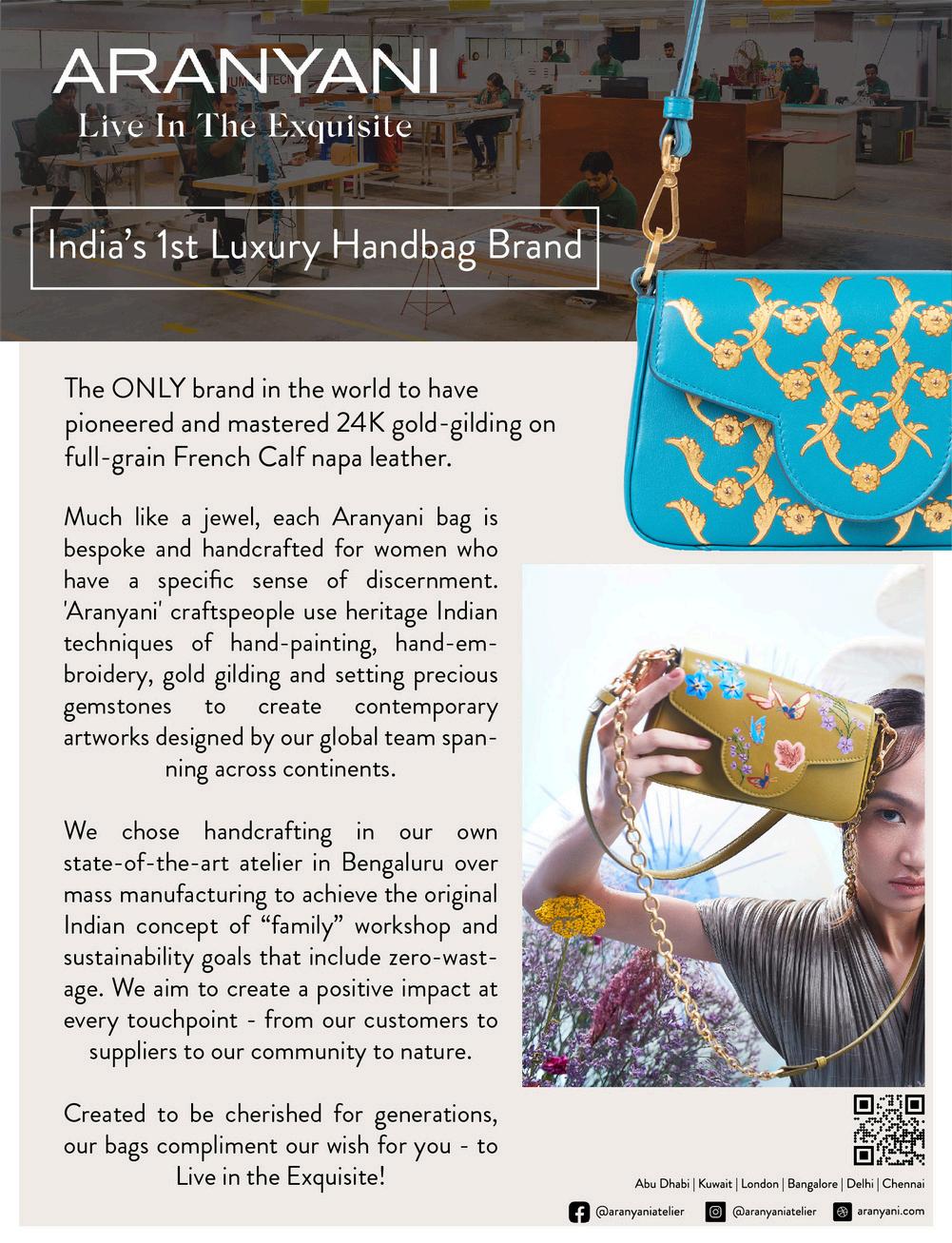 ARANYANI
Live In The Exquisite

India's 1st Luxury Handbag Brand

The ONLY brand in the world to have pioneered and mastered 24K gold-gilding on full-grain French Calf napa leather.

Much like a jewel, each Aranyani bag is bespoke and handcrafted for women who have a specific sense of discernment. 'Aranyani' craftspeople use heritage Indian techniques of hand-painting, hand-embroidery, gold gilding and setting precious gemstones to create contemporary artworks designed by our global team spanning across continents.

We chose handcrafting in our own state-of-the-art atelier in Bengaluru over mass manufacturing to achieve the original Indian concept of "family" workshop and sustainability goals that include zero-wastage. We aim to create a positive impact at every touchpoint - from our customers to suppliers to our community to nature.

Created to be cherished for generations, our bags compliment our wish for you - to Live in the Exquisite!

Abu Dhabi | Kuwait | London | Bangalore | Delhi | Chennai

@aranyaniatelier @aranyaniatelier aranyani.com